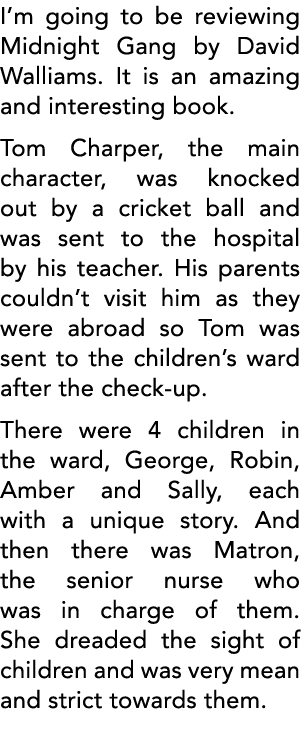 I'm going to be reviewing Midnight Gang by David Walliams. It is an amazing and interesting book.

Tom Charper, the main character, was knocked out by a cricket ball and was sent to the hospital by his teacher. His parents couldn't visit him as they were abroad so Tom was sent to the children's ward after the check-up.

There were 4 children in the ward, George, Robin, Amber and Sally, each with a unique story. And then there was Matron, the senior nurse who was in charge of them. She dreaded the sight of children and was very mean and strict towards them.